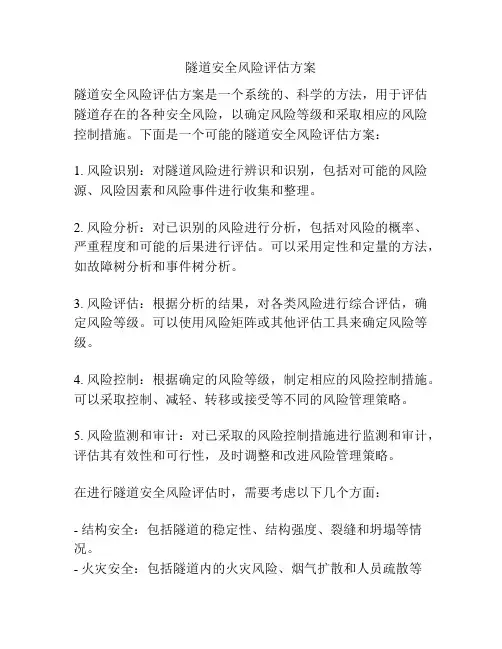 隧道安全风险评估方案

隧道安全风险评估方案是一个系统的、科学的方法，用于评估隧道存在的各种安全风险，以确定风险等级和采取相应的风险控制措施。下面是一个可能的隧道安全风险评估方案：

1. 风险识别：对隧道风险进行辨识和识别，包括对可能的风险源、风险因素和风险事件进行收集和整理。

2. 风险分析：对已识别的风险进行分析，包括对风险的概率、严重程度和可能的后果进行评估。可以采用定性和定量的方法，如故障树分析和事件树分析。

3. 风险评估：根据分析的结果，对各类风险进行综合评估，确定风险等级。可以使用风险矩阵或其他评估工具来确定风险等级。

4. 风险控制：根据确定的风险等级，制定相应的风险控制措施。可以采取控制、减轻、转移或接受等不同的风险管理策略。

5. 风险监测和审计：对已采取的风险控制措施进行监测和审计，评估其有效性和可行性，及时调整和改进风险管理策略。

在进行隧道安全风险评估时，需要考虑以下几个方面：

- 结构安全：包括隧道的稳定性、结构强度、裂缝和坍塌等情况。
- 火灾安全：包括隧道内的火灾风险、烟气扩散和人员疏散等